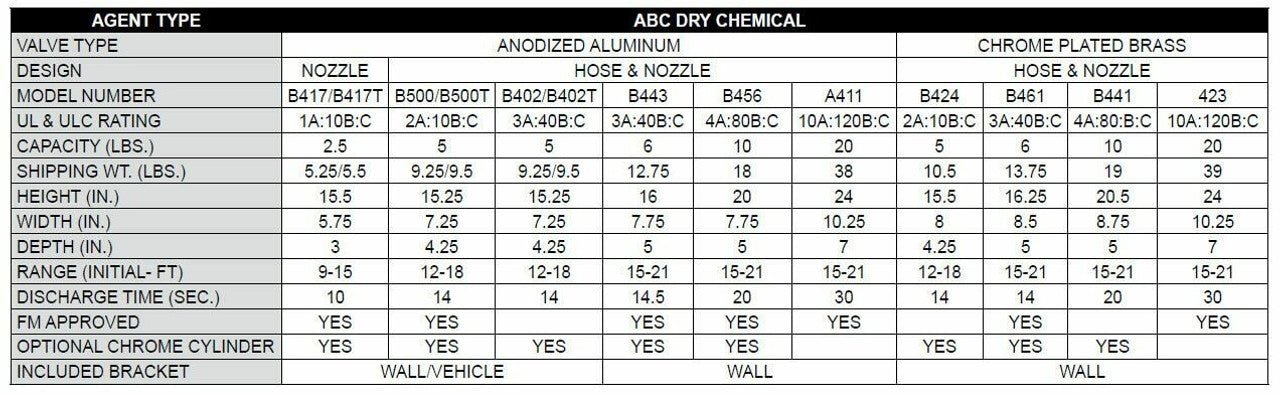 | AGENT TYPE | ABC DRY CHEMICAL | | | | | | | | | |
|---|---|---|---|---|---|---|---|---|---|---|
| VALVE TYPE | ANODIZED ALUMINUM | | | | | | CHROME PLATED BRASS | | | |
| DESIGN | NOZZLE | HOSE & NOZZLE | | | | | HOSE & NOZZLE | | | |
| MODEL NUMBER | B417/B417T | B500/B500T | B402/B402T | B443 | B456 | A411 | B424 | B461 | B441 | 423 |
| UL & ULC RATING | 1A:10B:C | 2A:10B:C | 3A:40B:C | 3A:40B:C | 4A:80B:C | 10A:120B:C | 2A:10B:C | 3A:40B:C | 4A:80B:C | 10A:120B:C |
| CAPACITY (LBS.) | 2.5 | 5 | 5 | 6 | 10 | 20 | 5 | 6 | 10 | 20 |
| SHIPPING WT. (LBS.) | 5.25/5.5 | 9.25/9.5 | 9.25/9.5 | 12.75 | 18 | 38 | 10.5 | 13.75 | 19 | 39 |
| HEIGHT (IN.) | 15.5 | 15.25 | 15.25 | 16 | 20 | 24 | 15.5 | 16.25 | 20.5 | 24 |
| WIDTH (IN.) | 5.75 | 7.25 | 7.25 | 7.75 | 7.75 | 10.25 | 8 | 8.5 | 8.75 | 10.25 |
| DEPTH (IN.) | 3 | 4.25 | 4.25 | 5 | 5 | 7 | 4.25 | 5 | 5 | 7 |
| RANGE (INITIAL- FT) | 9-15 | 12-18 | 12-18 | 15-21 | 15-21 | 15-21 | 12-18 | 15-21 | 15-21 | 15-21 |
| DISCHARGE TIME (SEC.) | 10 | 14 | 14 | 14.5 | 20 | 30 | 14 | 14 | 20 | 30 |
| FM APPROVED | YES | YES | | YES | YES | YES | | YES | | YES |
| OPTIONAL CHROME CYLINDER | YES | YES | YES | YES | YES | | YES | YES | YES | |
| INCLUDED BRACKET | WALL/VEHICLE | | | WALL | | | WALL | | | |